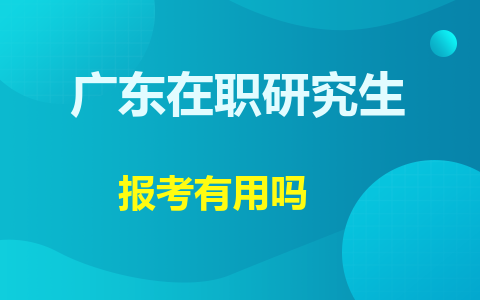 广东在职研究生

报考有用吗